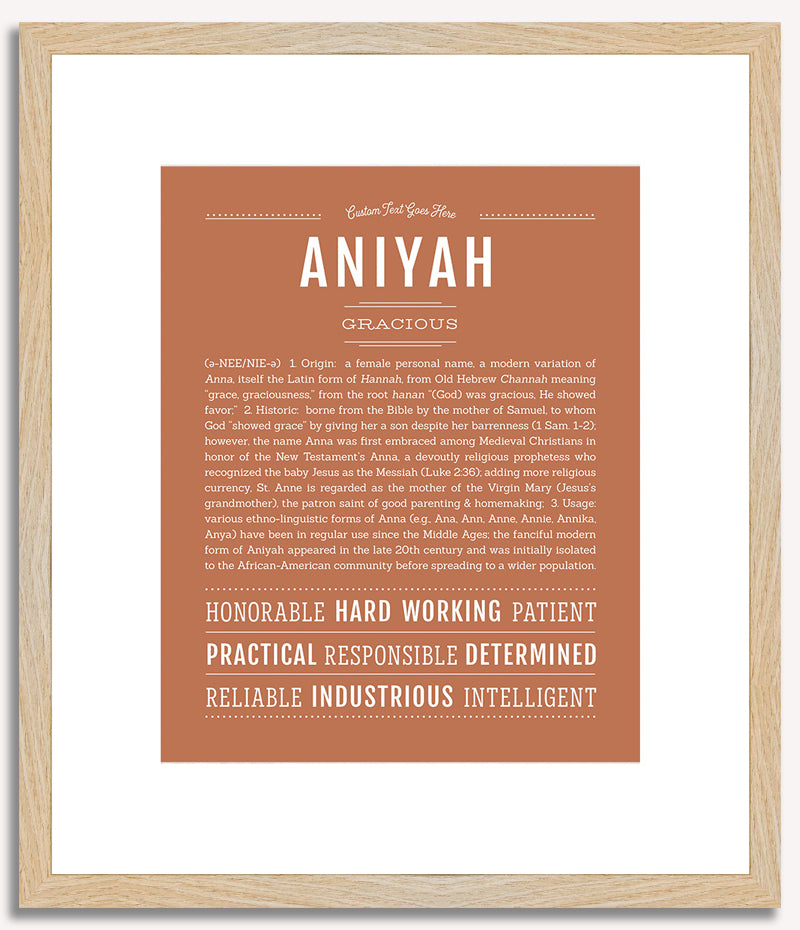 Custom Text Goes Here

ANIYAH

GRACIOUS

(ə-NEE/NIE-ə) 1. Origin: a female personal name, a modern variation of Anna, itself the Latin form of Hannah, from Old Hebrew Channah meaning "grace, graciousness," from the root hanan "(God) was gracious, He showed favor;" 2. Historic: borne from the Bible by the mother of Samuel, to whom God "showed grace" by giving her a son despite her barrenness (1 Sam. 1-2); however, the name Anna was first embraced among Medieval Christians in honor of the New Testament's Anna, a devoutly religious prophetess who recognized the baby Jesus as the Messiah (Luke 2:36); adding more religious currency, St. Anne is regarded as the mother of the Virgin Mary (Jesus's grandmother), the patron saint of good parenting & homemaking; 3. Usage: various ethno-linguistic forms of Anna (e.g., Ana, Ann, Anne, Annie, Annika, Anya) have been in regular use since the Middle Ages; the fanciful modern form of Aniyah appeared in the late 20th century and was initially isolated to the African-American community before spreading to a wider population.

HONORABLE HARD WORKING PATIENT

PRACTICAL RESPONSIBLE DETERMINED

RELIABLE INDUSTRIOUS INTELLIGENT